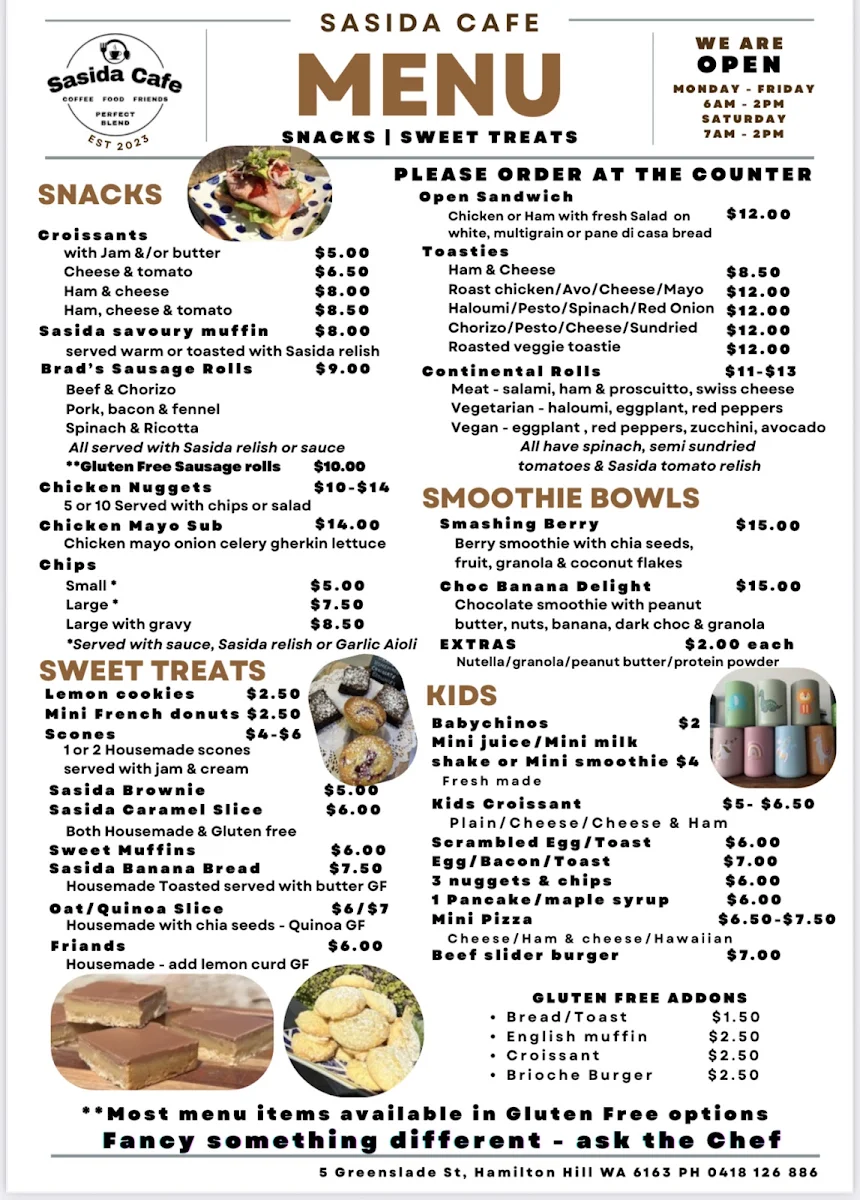 Sasida Cafe
COFFEE FOOD FRIENDS
PERFECT BLEND
EST 2023

SASIDA CAFE
MENU
SNACKS | SWEET TREATS

WE ARE OPEN
MONDAY - FRIDAY
6AM - 2PM
SATURDAY
7AM - 2PM

SNACKS
Croissants
with Jam &/or butter $5.00
Cheese & tomato $6.50
Ham & cheese $8.00
Ham, cheese & tomato $8.50
Sasida savoury muffin $8.00
served warm or toasted with Sasida relish
Brad's Sausage Rolls $9.00
Beef & Chorizo
Pork, bacon & fennel
Spinach & Ricotta
All served with Sasida relish or sauce
**Gluten Free Sausage rolls $10.00
Chicken Nuggets $10-$14
5 or 10 Served with chips or salad
Chicken Mayo Sub $14.00
Chicken mayo onion celery gherkin lettuce
Chips
Small * $5.00
Large * $7.50
Large with gravy $8.50
*Served with sauce, Sasida relish or Garlic Aioli

SWEET TREATS
Lemon cookies $2.50
Mini French donuts $2.50
Scones $4-$6
1 or 2 Housemade scones served with jam & cream
Sasida Brownie $5.00
Sasida Caramel Slice $6.00
Both Housemade & Gluten free
Sweet Muffins $6.00
Sasida Banana Bread $7.50
Housemade Toasted served with butter GF
Oat/Quinoa Slice $6/$7
Housemade with chia seeds - Quinoa GF
Friands $6.00
Housemade - add lemon curd GF

PLEASE ORDER AT THE COUNTER
Open Sandwich
Chicken or Ham with fresh Salad on white, multigrain or pane di casa bread $12.00
Toasties
Ham & Cheese $8.50
Roast chicken/Avo/Cheese/Mayo $12.00
Haloumi/Pesto/Spinach/Red Onion $12.00
Chorizo/Pesto/Cheese/Sundried $12.00
Roasted veggie toastie $12.00
Continental Rolls $11-$13
Meat - salami, ham & proscuitto, swiss cheese
Vegetarian - haloumi, eggplant, red peppers
Vegan - eggplant , red peppers, zucchini, avocado
All have spinach, semi sundried tomatoes & Sasida tomato relish

SMOOTHIE BOWLS
Smashing Berry $15.00
Berry smoothie with chia seeds, fruit, granola & coconut flakes
Choc Banana Delight $15.00
Chocolate smoothie with peanut butter, nuts, banana, dark choc & granola
EXTRAS $2.00 each
Nutella/granola/peanut butter/protein powder

KIDS
Babychinos $2
Mini juice/Mini milk shake or Mini smoothie $4
Fresh made
Kids Croissant $5- $6.50
Plain/Cheese/Cheese & Ham
Scrambled Egg/Toast $6.00
Egg/Bacon/Toast $7.00
3 nuggets & chips $6.00
1 Pancake/maple syrup $6.00
Mini Pizza $6.50-$7.50
Cheese/Ham & cheese/Hawaiian
Beef slider burger $7.00

GLUTEN FREE ADDONS
• Bread/Toast $1.50
• English muffin $2.50
• Croissant $2.50
• Brioche Burger $2.50

**Most menu items available in Gluten Free options
Fancy something different - ask the Chef

5 Greenslade St, Hamilton Hill WA 6163 PH 0418 126 886